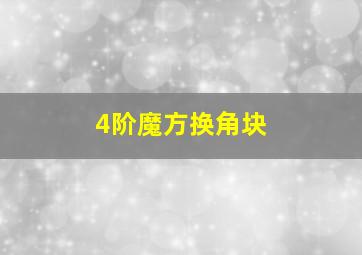 4阶魔方换角块